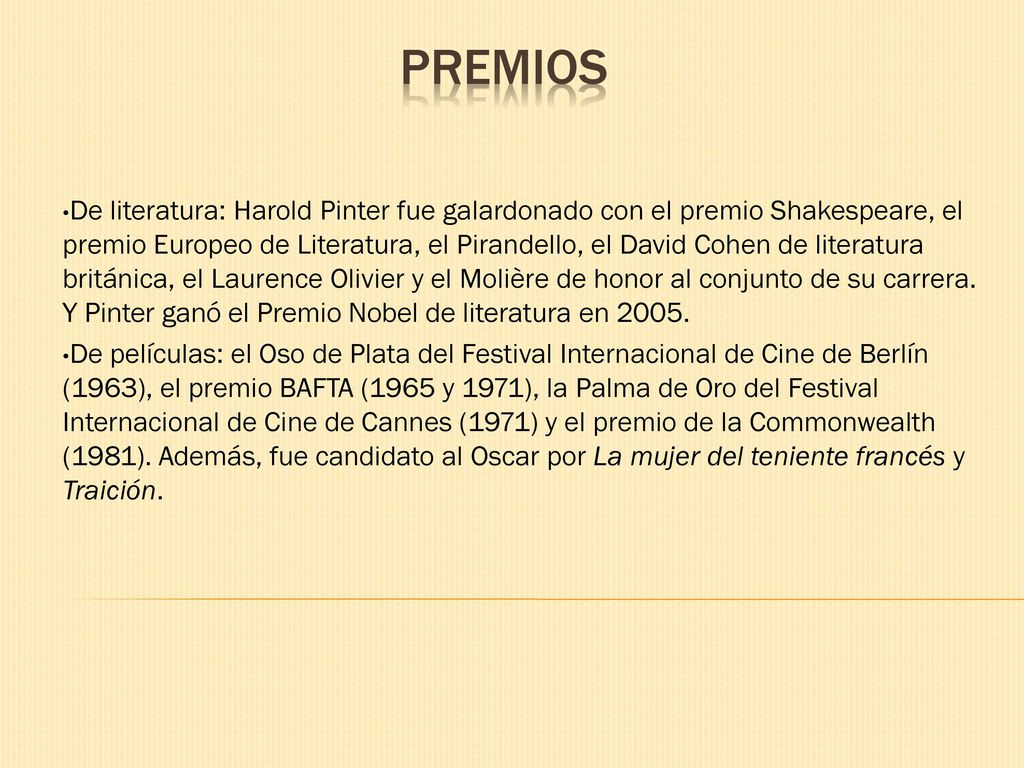 PREMIOS

•De literatura: Harold Pinter fue galardonado con el premio Shakespeare, el premio Europeo de Literatura, el Pirandello, el David Cohen de literatura británica, el Laurence Olivier y el Molière de honor al conjunto de su carrera. Y Pinter ganó el Premio Nobel de literatura en 2005.

•De películas: el Oso de Plata del Festival Internacional de Cine de Berlín (1963), el premio BAFTA (1965 y 1971), la Palma de Oro del Festival Internacional de Cine de Cannes (1971) y el premio de la Commonwealth (1981). Además, fue candidato al Oscar por La mujer del teniente francés y Traición.